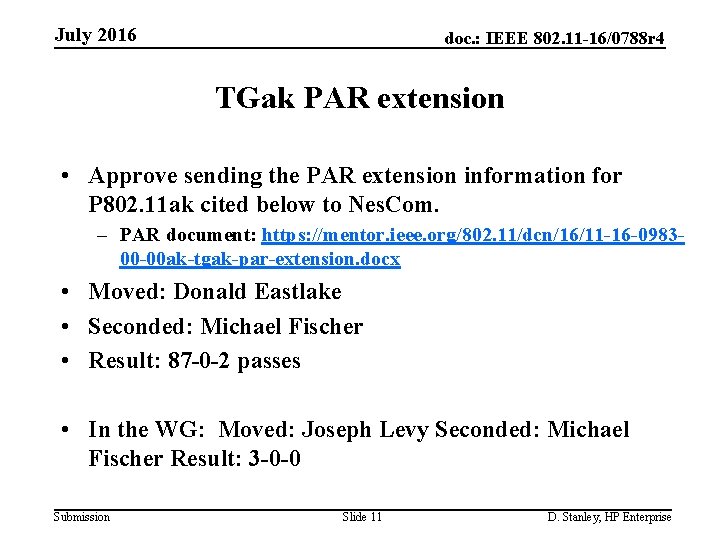 July 2016

doc.: IEEE 802.11-16/0788r4

TGak PAR extension

• Approve sending the PAR extension information for P802.11ak cited below to NesCom.
– PAR document: https://mentor.ieee.org/802.11/dcn/16/11-16-0983-00-00ak-tgak-par-extension.docx

• Moved: Donald Eastlake

• Seconded: Michael Fischer

• Result: 87-0-2 passes

• In the WG: Moved: Joseph Levy Seconded: Michael Fischer Result: 3-0-0

Submission

Slide 11

D. Stanley, HP Enterprise